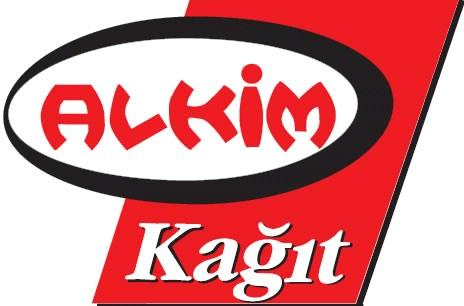 ALKİM

Kağıt